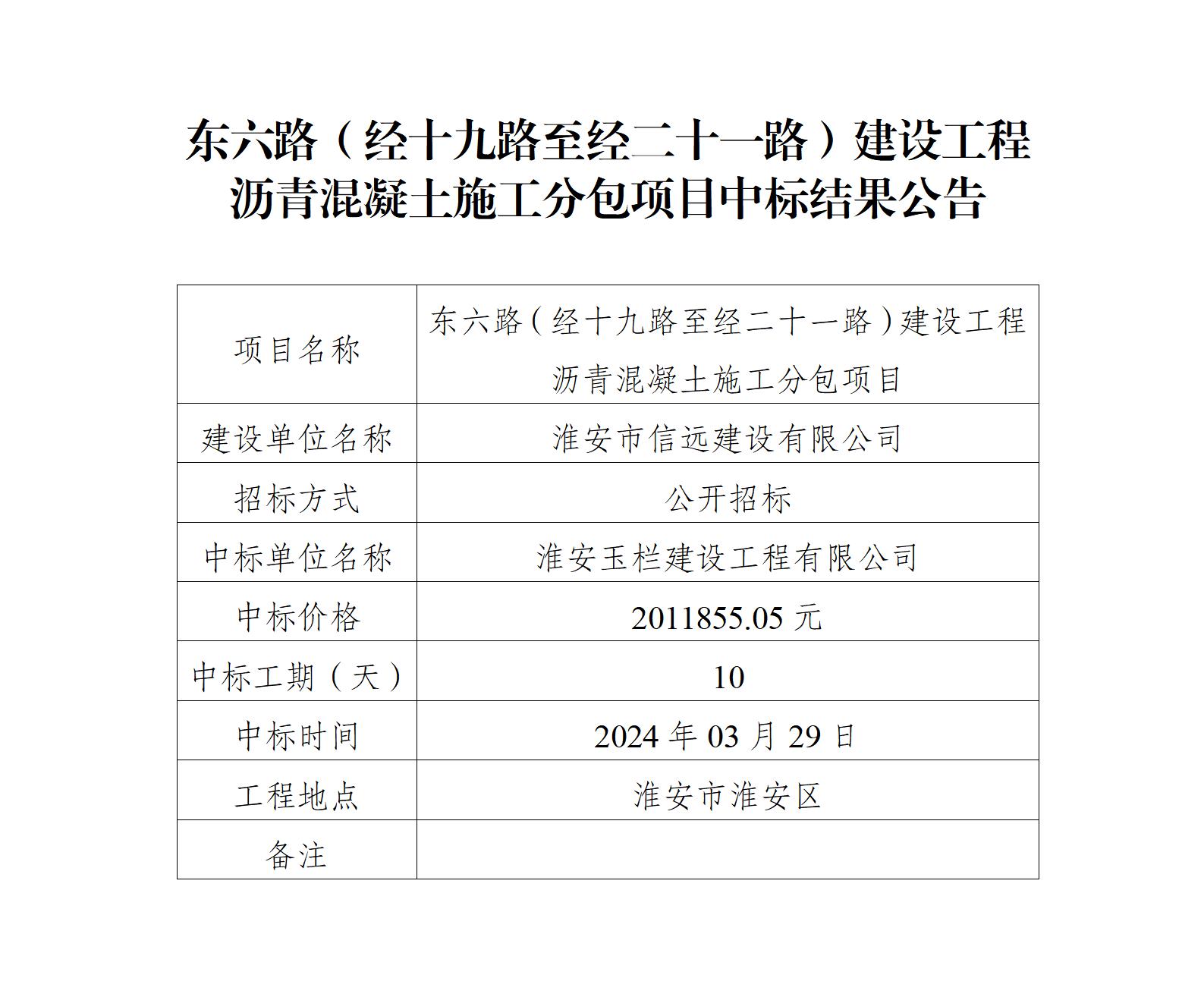 东六路（经十九路至经二十一路）建设工程沥青混凝土施工分包项目中标结果公告

| 项目名称 | 东六路（经十九路至经二十一路）建设工程沥青混凝土施工分包项目 |
|---|---|
| 建设单位名称 | 淮安市信远建设有限公司 |
| 招标方式 | 公开招标 |
| 中标单位名称 | 淮安玉栏建设工程有限公司 |
| 中标价格 | 2011855.05 元 |
| 中标工期（天） | 10 |
| 中标时间 | 2024 年 03 月 29 日 |
| 工程地点 | 淮安市淮安区 |
| 备注 | |